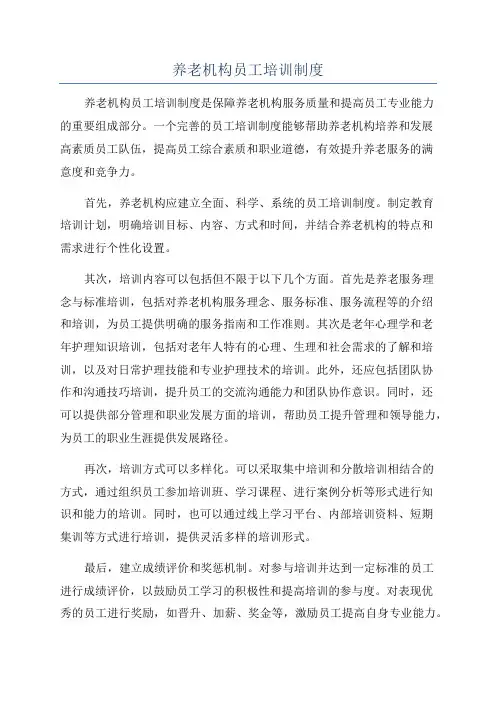 养老机构员工培训制度

养老机构员工培训制度是保障养老机构服务质量和提高员工专业能力的重要组成部分。一个完善的员工培训制度能够帮助养老机构培养和发展高素质员工队伍，提高员工综合素质和职业道德，有效提升养老服务的满意度和竞争力。

首先，养老机构应建立全面、科学、系统的员工培训制度。制定教育培训计划，明确培训目标、内容、方式和时间，并结合养老机构的特点和需求进行个性化设置。

其次，培训内容可以包括但不限于以下几个方面。首先是养老服务理念与标准培训，包括对养老机构服务理念、服务标准、服务流程等的介绍和培训，为员工提供明确的服务指南和工作准则。其次是老年心理学和老年护理知识培训，包括对老年人特有的心理、生理和社会需求的了解和培训，以及对日常护理技能和专业护理技术的培训。此外，还应包括团队协作和沟通技巧培训，提升员工的交流沟通能力和团队协作意识。同时，还可以提供部分管理和职业发展方面的培训，帮助员工提升管理和领导能力，为员工的职业生涯提供发展路径。

再次，培训方式可以多样化。可以采取集中培训和分散培训相结合的方式，通过组织员工参加培训班、学习课程、进行案例分析等形式进行知识和能力的培训。同时，也可以通过线上学习平台、内部培训资料、短期集训等方式进行培训，提供灵活多样的培训形式。

最后，建立成绩评价和奖惩机制。对参与培训并达到一定标准的员工进行成绩评价，以鼓励员工学习的积极性和提高培训的参与度。对表现优秀的员工进行奖励，如晋升、加薪、奖金等，激励员工提高自身专业能力。